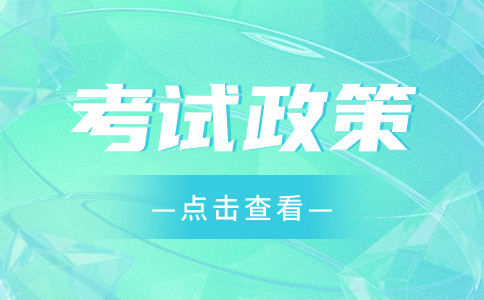 考试政策

—点击查看—